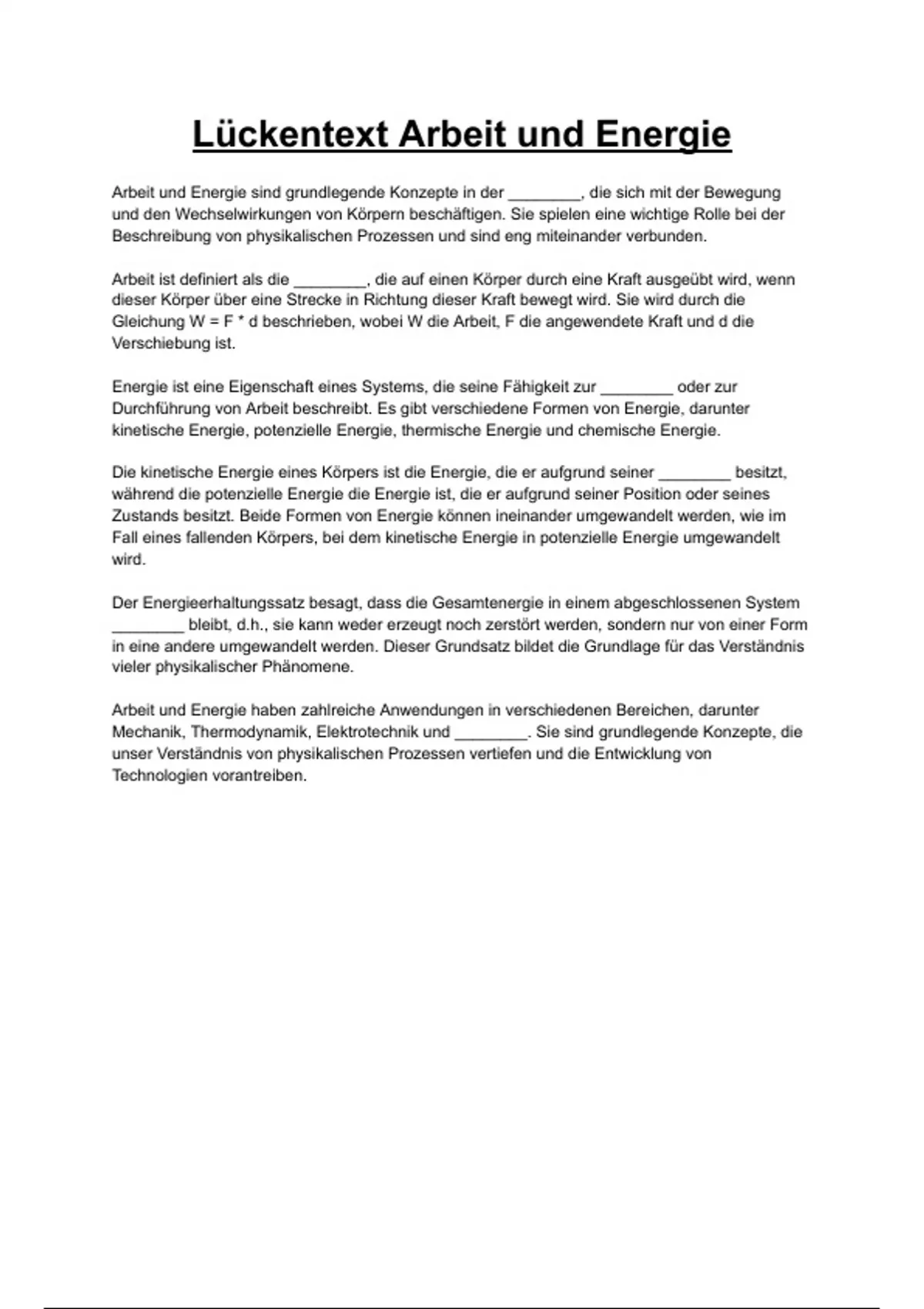 Lückentext Arbeit und Energie

Arbeit und Energie sind grundlegende Konzepte in der ________, die sich mit der Bewegung und den Wechselwirkungen von Körpern beschäftigen. Sie spielen eine wichtige Rolle bei der Beschreibung von physikalischen Prozessen und sind eng miteinander verbunden.

Arbeit ist definiert als die ________, die auf einen Körper durch eine Kraft ausgeübt wird, wenn dieser Körper über eine Strecke in Richtung dieser Kraft bewegt wird. Sie wird durch die Gleichung $W = F * d$ beschrieben, wobei W die Arbeit, F die angewendete Kraft und d die Verschiebung ist.

Energie ist eine Eigenschaft eines Systems, die seine Fähigkeit zur ________ oder zur Durchführung von Arbeit beschreibt. Es gibt verschiedene Formen von Energie, darunter kinetische Energie, potenzielle Energie, thermische Energie und chemische Energie.

Die kinetische Energie eines Körpers ist die Energie, die er aufgrund seiner ________ besitzt, während die potenzielle Energie die Energie ist, die er aufgrund seiner Position oder seines Zustands besitzt. Beide Formen von Energie können ineinander umgewandelt werden, wie im Fall eines fallenden Körpers, bei dem kinetische Energie in potenzielle Energie umgewandelt wird.

Der Energieerhaltungssatz besagt, dass die Gesamtenergie in einem abgeschlossenen System ________ bleibt, d.h., sie kann weder erzeugt noch zerstört werden, sondern nur von einer Form in eine andere umgewandelt werden. Dieser Grundsatz bildet die Grundlage für das Verständnis vieler physikalischer Phänomene.

Arbeit und Energie haben zahlreiche Anwendungen in verschiedenen Bereichen, darunter Mechanik, Thermodynamik, Elektrotechnik und ________. Sie sind grundlegende Konzepte, die unser Verständnis von physikalischen Prozessen vertiefen und die Entwicklung von Technologien vorantreiben.